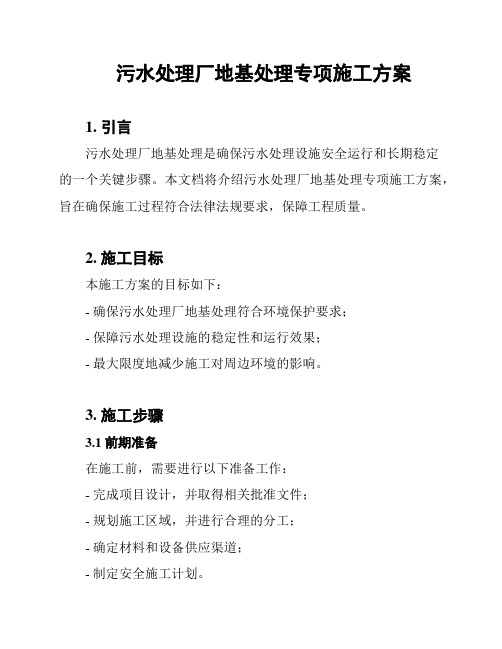 污水处理厂地基处理专项施工方案

1. 引言

污水处理厂地基处理是确保污水处理设施安全运行和长期稳定的一个关键步骤。本文档将介绍污水处理厂地基处理专项施工方案，旨在确保施工过程符合法律法规要求，保障工程质量。

2. 施工目标

本施工方案的目标如下：

- 确保污水处理厂地基处理符合环境保护要求；

- 保障污水处理设施的稳定性和运行效果；

- 最大限度地减少施工对周边环境的影响。

3. 施工步骤

3.1 前期准备

在施工前，需要进行以下准备工作：

- 完成项目设计，并取得相关批准文件；

- 规划施工区域，并进行合理的分工；

- 确定材料和设备供应渠道；

- 制定安全施工计划。